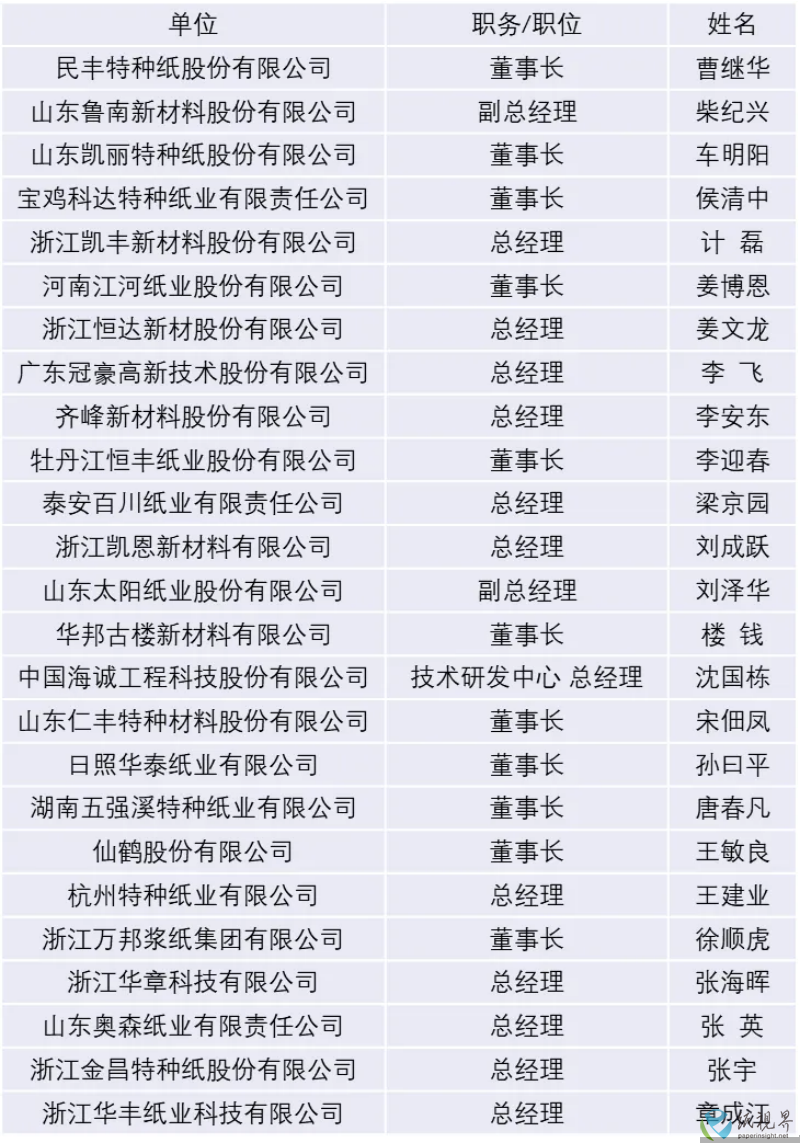 | 单位 | 职务/职位 | 姓名 |
|---|---|---|
| 民丰特种纸股份有限公司 | 董事长 | 曹继华 |
| 山东鲁南新材料股份有限公司 | 副总经理 | 柴纪兴 |
| 山东凯丽特种纸股份有限公司 | 董事长 | 车明阳 |
| 宝鸡科达特种纸业有限责任公司 | 董事长 | 侯清中 |
| 浙江凯丰新材料股份有限公司 | 总经理 | 计 磊 |
| 河南江河纸业股份有限公司 | 董事长 | 姜博恩 |
| 浙江恒达新材股份有限公司 | 总经理 | 姜文龙 |
| 广东冠豪高新技术股份有限公司 | 总经理 | 李 飞 |
| 齐峰新材料股份有限公司 | 总经理 | 李安东 |
| 牡丹江恒丰纸业股份有限公司 | 董事长 | 李迎春 |
| 泰安百川纸业有限责任公司 | 总经理 | 梁京园 |
| 浙江凯恩新材料有限公司 | 总经理 | 刘成跃 |
| 山东太阳纸业股份有限公司 | 副总经理 | 刘泽华 |
| 华邦古楼新材料有限公司 | 董事长 | 楼 钱 |
| 中国海诚工程科技股份有限公司 | 技术研发中心 总经理 | 沈国栋 |
| 山东仁丰特种材料股份有限公司 | 董事长 | 宋佃凤 |
| 日照华泰纸业有限公司 | 董事长 | 孙曰平 |
| 湖南五强溪特种纸业有限公司 | 董事长 | 唐春凡 |
| 仙鹤股份有限公司 | 董事长 | 王敏良 |
| 杭州特种纸业有限公司 | 总经理 | 王建业 |
| 浙江万邦浆纸集团有限公司 | 董事长 | 徐顺虎 |
| 浙江华章科技有限公司 | 总经理 | 张海晖 |
| 山东奥森纸业有限责任公司 | 总经理 | 张 英 |
| 浙江金昌特种纸股份有限公司 | 总经理 | 张宇 |
| 浙江华丰纸业科技有限公司 | 总经理 | 章成江 |

纸视界
paperinsight.net